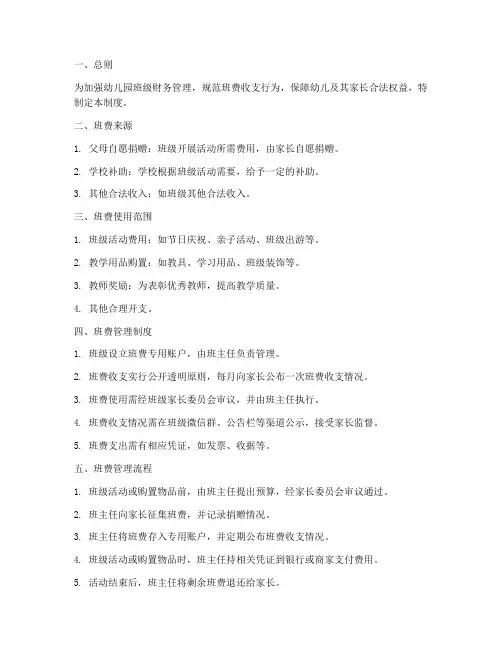 一、总则

为加强幼儿园班级财务管理，规范班费收支行为，保障幼儿及其家长合法权益，特制定本制度。

二、班费来源

1. 父母自愿捐赠：班级开展活动所需费用，由家长自愿捐赠。

2. 学校补助：学校根据班级活动需要，给予一定的补助。

3. 其他合法收入：如班级其他合法收入。

三、班费使用范围

1. 班级活动费用：如节日庆祝、亲子活动、班级出游等。

2. 教学用品购置：如教具、学习用品、班级装饰等。

3. 教师奖励：为表彰优秀教师，提高教学质量。

4. 其他合理开支。

四、班费管理制度

1. 班级设立班费专用账户，由班主任负责管理。

2. 班费收支实行公开透明原则，每月向家长公布一次班费收支情况。

3. 班费使用需经班级家长委员会审议，并由班主任执行。

4. 班费收支情况需在班级微信群、公告栏等渠道公示，接受家长监督。

5. 班费支出需有相应凭证，如发票、收据等。

五、班费管理流程

1. 班级活动或购置物品前，由班主任提出预算，经家长委员会审议通过。

2. 班主任向家长征集班费，并记录捐赠情况。

3. 班主任将班费存入专用账户，并定期公布班费收支情况。

4. 班级活动或购置物品时，班主任持相关凭证到银行或商家支付费用。

5. 活动结束后，班主任将剩余班费退还给家长。